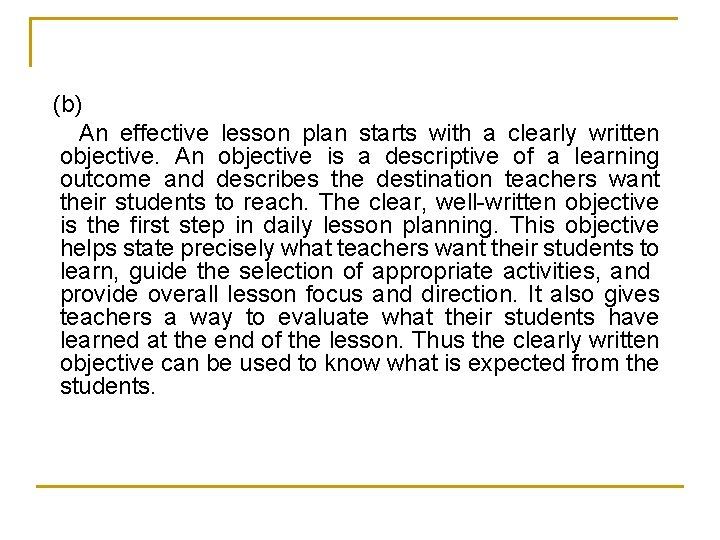 (b)

An effective lesson plan starts with a clearly written objective. An objective is a descriptive of a learning outcome and describes the destination teachers want their students to reach. The clear, well-written objective is the first step in daily lesson planning. This objective helps state precisely what teachers want their students to learn, guide the selection of appropriate activities, and provide overall lesson focus and direction. It also gives teachers a way to evaluate what their students have learned at the end of the lesson. Thus the clearly written objective can be used to know what is expected from the students.